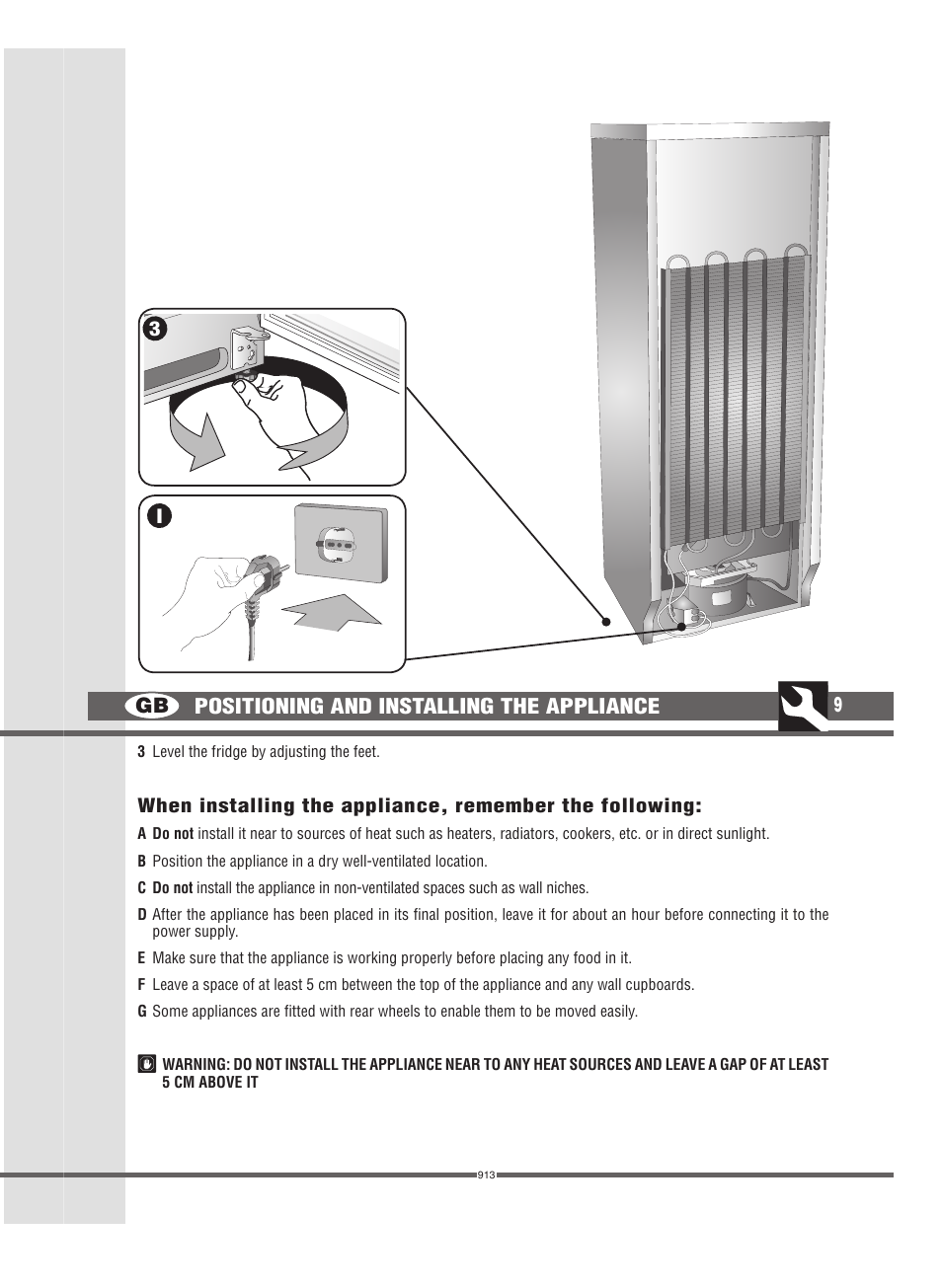 3

I

GB POSITIONING AND INSTALLING THE APPLIANCE 9

3 Level the fridge by adjusting the feet.

When installing the appliance, remember the following:

A Do not install it near to sources of heat such as heaters, radiators, cookers, etc. or in direct sunlight.

B Position the appliance in a dry well-ventilated location.

C Do not install the appliance in non-ventilated spaces such as wall niches.

D After the appliance has been placed in its final position, leave it for about an hour before connecting it to the power supply.

E Make sure that the appliance is working properly before placing any food in it.

F Leave a space of at least 5 cm between the top of the appliance and any wall cupboards.

G Some appliances are fitted with rear wheels to enable them to be moved easily.

WARNING: DO NOT INSTALL THE APPLIANCE NEAR TO ANY HEAT SOURCES AND LEAVE A GAP OF AT LEAST 5 CM ABOVE IT

913